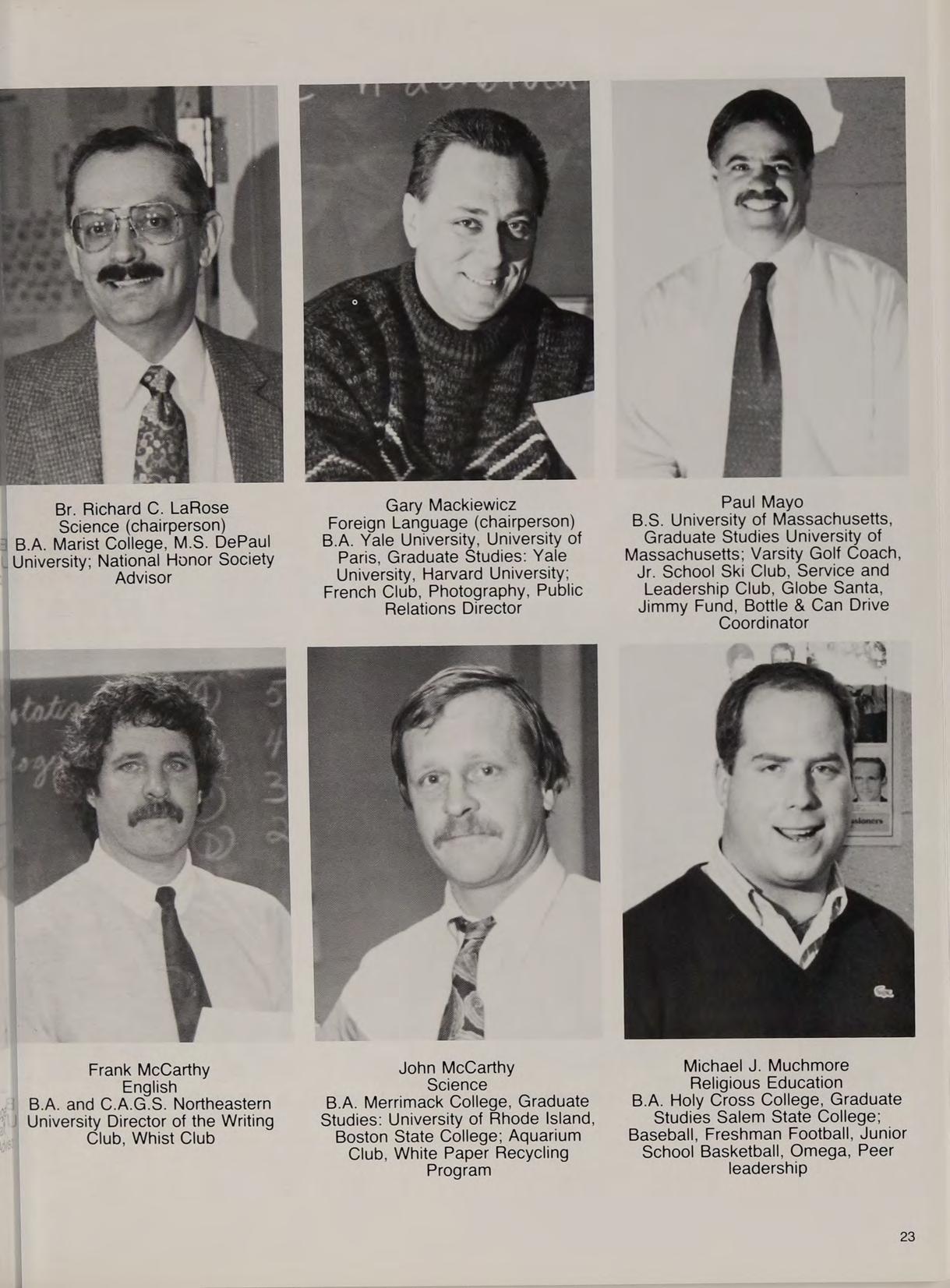 Br. Richard C. LaRose
Science (chairperson)
B.A. Marist College, M.S. DePaul University; National Honor Society Advisor

Gary Mackiewicz
Foreign Language (chairperson)
B.A. Yale University, University of Paris, Graduate Studies: Yale University, Harvard University; French Club, Photography, Public Relations Director

Paul Mayo
B.S. University of Massachusetts, Graduate Studies University of Massachusetts; Varsity Golf Coach, Jr. School Ski Club, Service and Leadership Club, Globe Santa, Jimmy Fund, Bottle & Can Drive Coordinator

Frank McCarthy
English
B.A. and C.A.G.S. Northeastern University Director of the Writing Club, Whist Club

John McCarthy
Science
B.A. Merrimack College, Graduate Studies: University of Rhode Island, Boston State College; Aquarium Club, White Paper Recycling Program

Michael J. Muchmore
Religious Education
B.A. Holy Cross College, Graduate Studies Salem State College; Baseball, Freshman Football, Junior School Basketball, Omega, Peer leadership

23